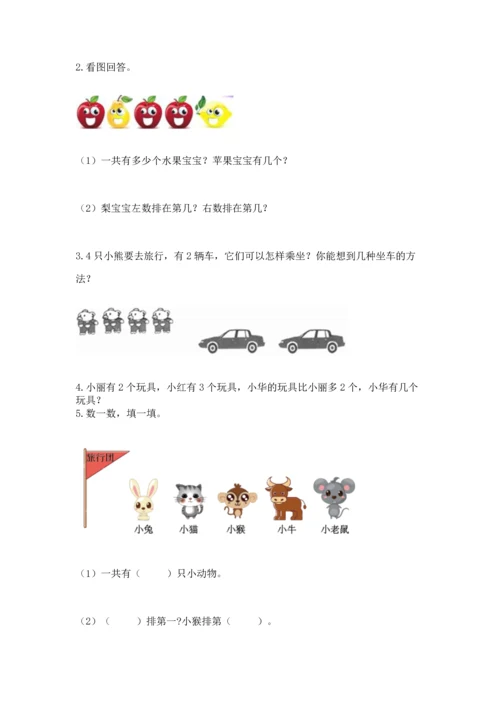 2. 看图回答。

（1）一共有多少个水果宝宝？苹果宝宝有几个？

（2）梨宝宝左数排在第几？右数排在第几？

3. 4 只小熊要去旅行，有 2 辆车，它们可以怎样乘坐？你能想到几种坐车的方法？

4. 小丽有 2 个玩具，小红有 3 个玩具，小华的玩具比小丽多 2 个，小华有几个玩具？
5. 数一数，填一填。

旅行团

小兔　小猫　小猴　小牛　小老鼠

（1）一共有（　　）只小动物。

（2）（　　）排第一?小猴排第（　　）。